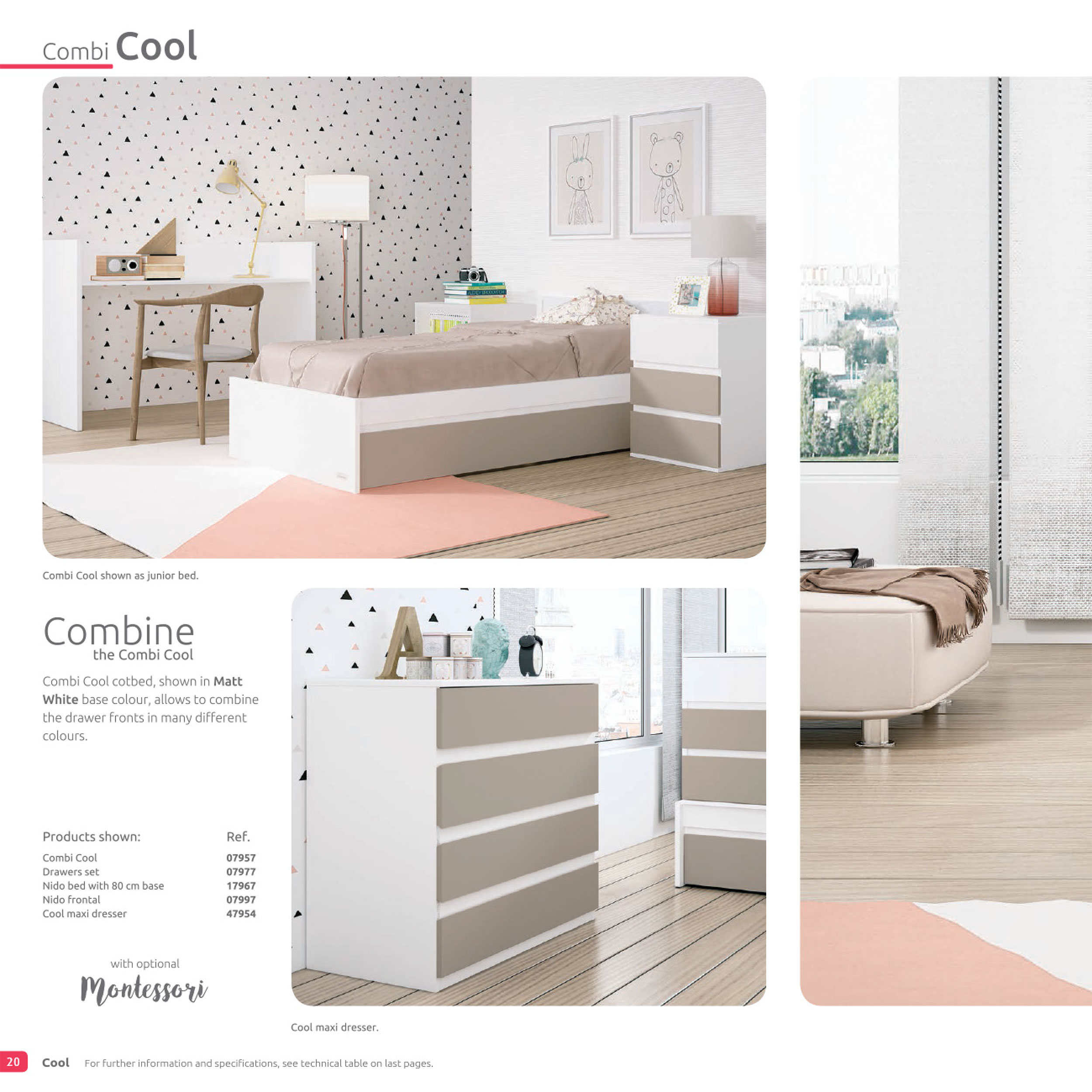 Combi Cool

Combi Cool shown as junior bed.

Combine
the Combi Cool

Combi Cool cotbed, shown in Matt White base colour, allows to combine the drawer fronts in many different colours.

Products shown: Ref.
Combi Cool 07957
Drawers set 07977
Nido bed with 80 cm base 17967
Nido frontal 07997
Cool maxi dresser 47954

with optional
Montessori

Cool maxi dresser.

20 Cool For further information and specifications, see technical table on last pages.